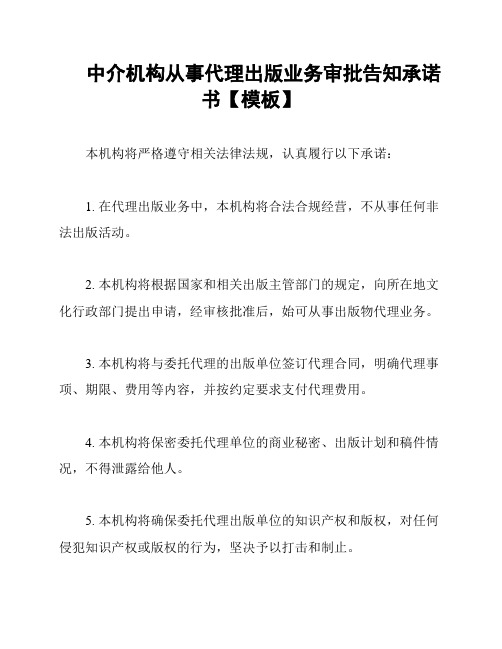 中介机构从事代理出版业务审批告知承诺书【模板】

本机构将严格遵守相关法律法规，认真履行以下承诺：

1. 在代理出版业务中，本机构将合法合规经营，不从事任何非法出版活动。

2. 本机构将根据国家和相关出版主管部门的规定，向所在地文化行政部门提出申请，经审核批准后，始可从事出版物代理业务。

3. 本机构将与委托代理的出版单位签订代理合同，明确代理事项、期限、费用等内容，并按约定要求支付代理费用。

4. 本机构将保密委托代理单位的商业秘密、出版计划和稿件情况，不得泄露给他人。

5. 本机构将确保委托代理出版单位的知识产权和版权，对任何侵犯知识产权或版权的行为，坚决予以打击和制止。